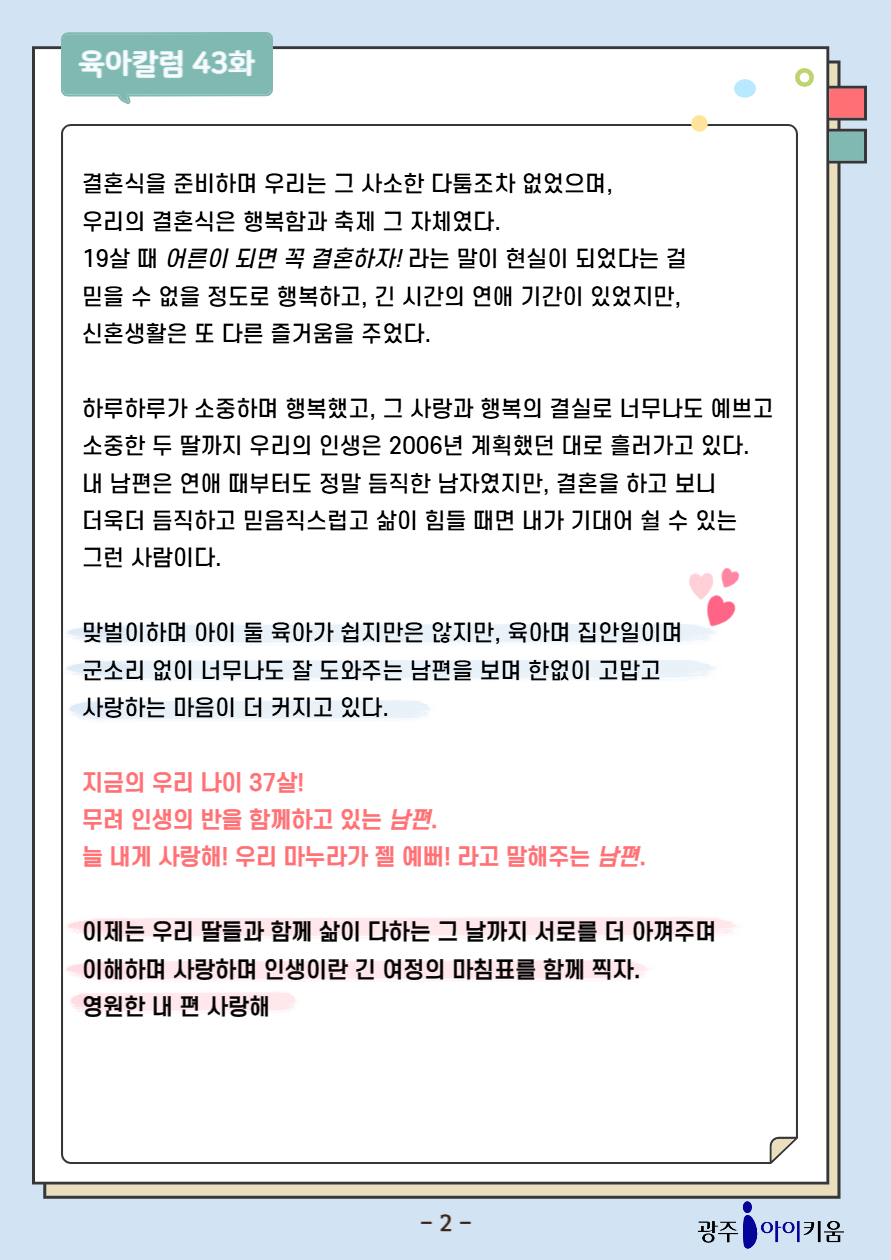 육아칼럼 43화

결혼식을 준비하며 우리는 그 사소한 다툼조차 없었으며, 우리의 결혼식은 행복함과 축제 그 자체였다. 19살 때 어른이 되면 꼭 결혼하자! 라는 말이 현실이 되었다는 걸 믿을 수 없을 정도로 행복하고, 긴 시간의 연애 기간이 있었지만, 신혼생활은 또 다른 즐거움을 주었다.

하루하루가 소중하며 행복했고, 그 사랑과 행복의 결실로 너무나도 예쁘고 소중한 두 딸까지 우리의 인생은 2006년 계획했던 대로 흘러가고 있다. 내 남편은 연애 때부터도 정말 듬직한 남자였지만, 결혼을 하고 보니 더욱더 듬직하고 믿음직스럽고 삶이 힘들 때면 내가 기대어 쉴 수 있는 그런 사람이다.

맞벌이하며 아이 둘 육아가 쉽지만은 않지만, 육아며 집안일이며 군소리 없이 너무나도 잘 도와주는 남편을 보며 한없이 고맙고 사랑하는 마음이 더 커지고 있다.

지금의 우리 나이 37살!
무려 인생의 반을 함께하고 있는 남편.
늘 내게 사랑해! 우리 마누라가 젤 예뻐! 라고 말해주는 남편.

이제는 우리 딸들과 함께 삶이 다하는 그 날까지 서로를 더 아껴주며 이해하며 사랑하며 인생이란 긴 여정의 마침표를 함께 찍자.
영원한 내 편 사랑해

- 2 -

광주 아이키움